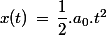 $x(t) = \frac{1}{2}.a_0.t^2$